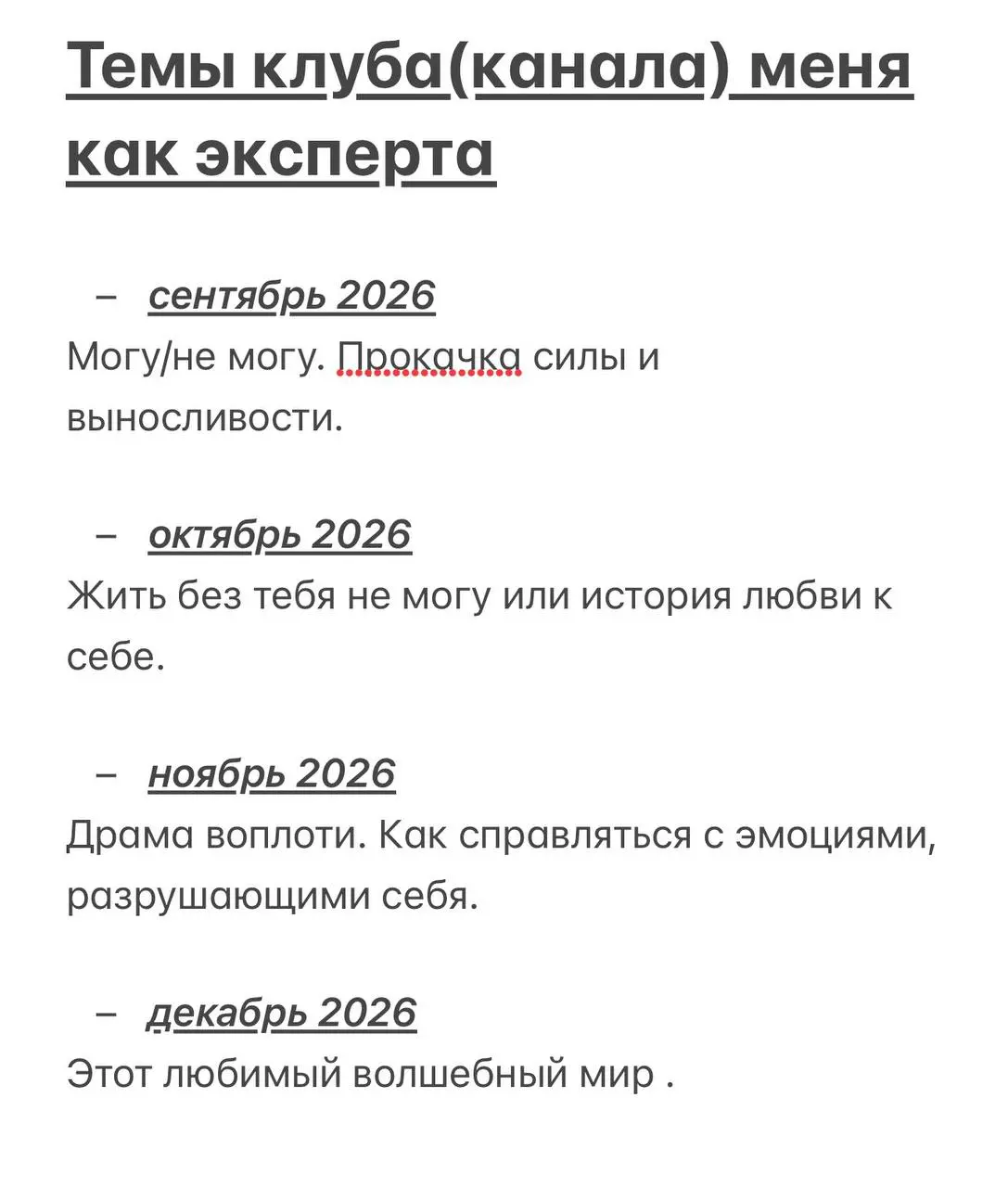 Темы клуба(канала) меня как эксперта

– сентябрь 2026
Могу/не могу. Прокачка силы и выносливости.

– октябрь 2026
Жить без тебя не могу или история любви к себе.

– ноябрь 2026
Драма воплоти. Как справляться с эмоциями, разрушающими себя.

– декабрь 2026
Этот любимый волшебный мир .